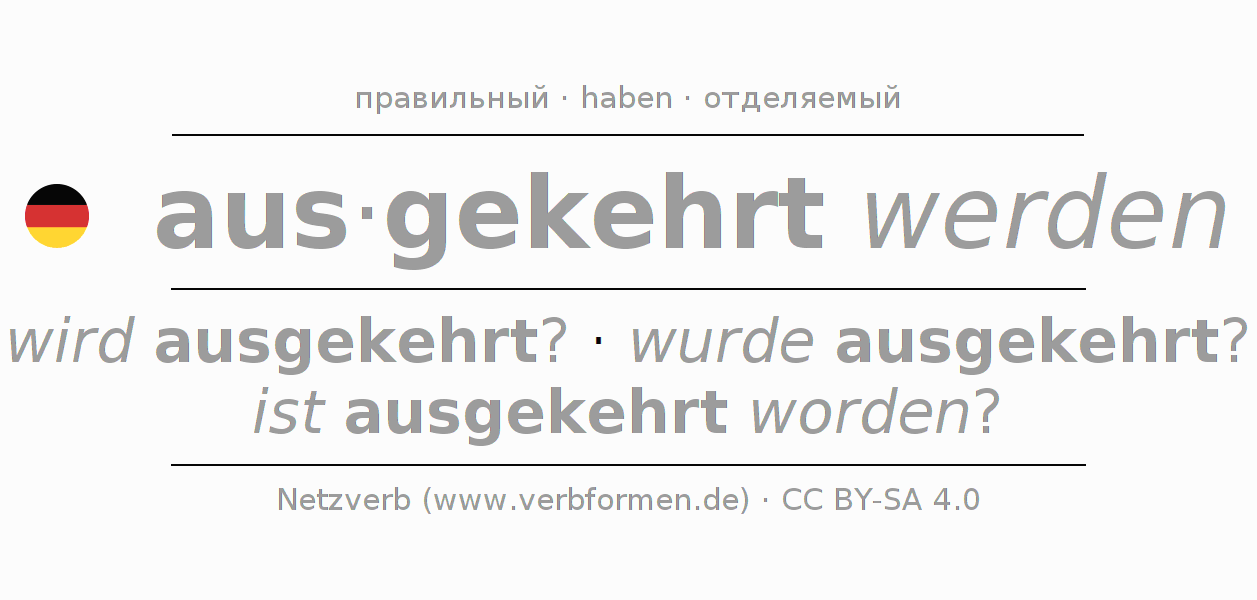 правильный · haben · отделяемый

aus·gekehrt werden

wird ausgekehrt? · wurde ausgekehrt?
ist ausgekehrt worden?

Netzverb (www.verbformen.de) · CC BY-SA 4.0